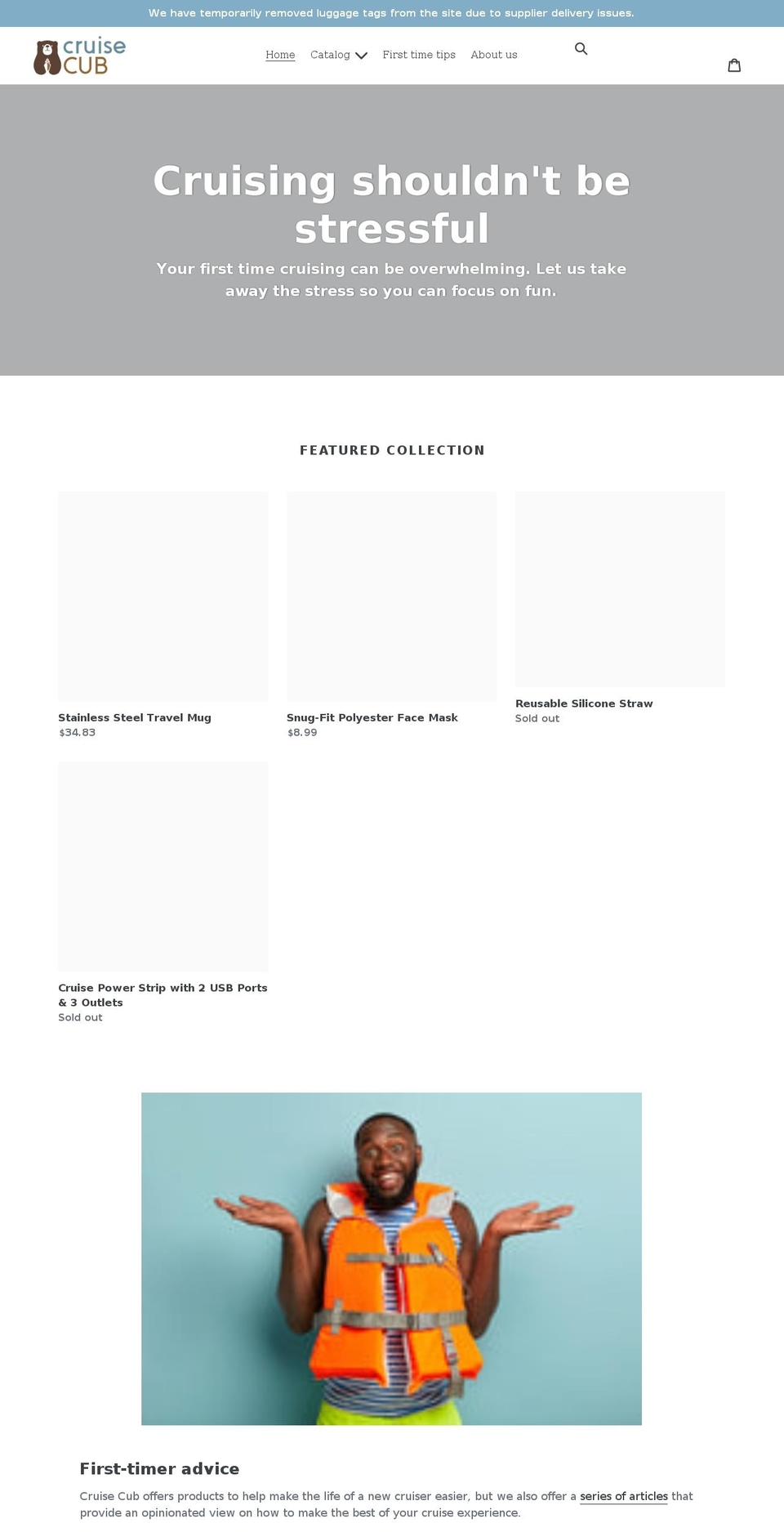 We have temporarily removed luggage tags from the site due to supplier delivery issues.

cruise CUB

Home Catalog First time tips About us

Cruising shouldn't be stressful

Your first time cruising can be overwhelming. Let us take away the stress so you can focus on fun.

FEATURED COLLECTION

Stainless Steel Travel Mug
$34.83

Snug-Fit Polyester Face Mask
$8.99

Reusable Silicone Straw
Sold out

Cruise Power Strip with 2 USB Ports & 3 Outlets
Sold out

First-timer advice

Cruise Cub offers products to help make the life of a new cruiser easier, but we also offer a series of articles that provide an opinionated view on how to make the best of your cruise experience.